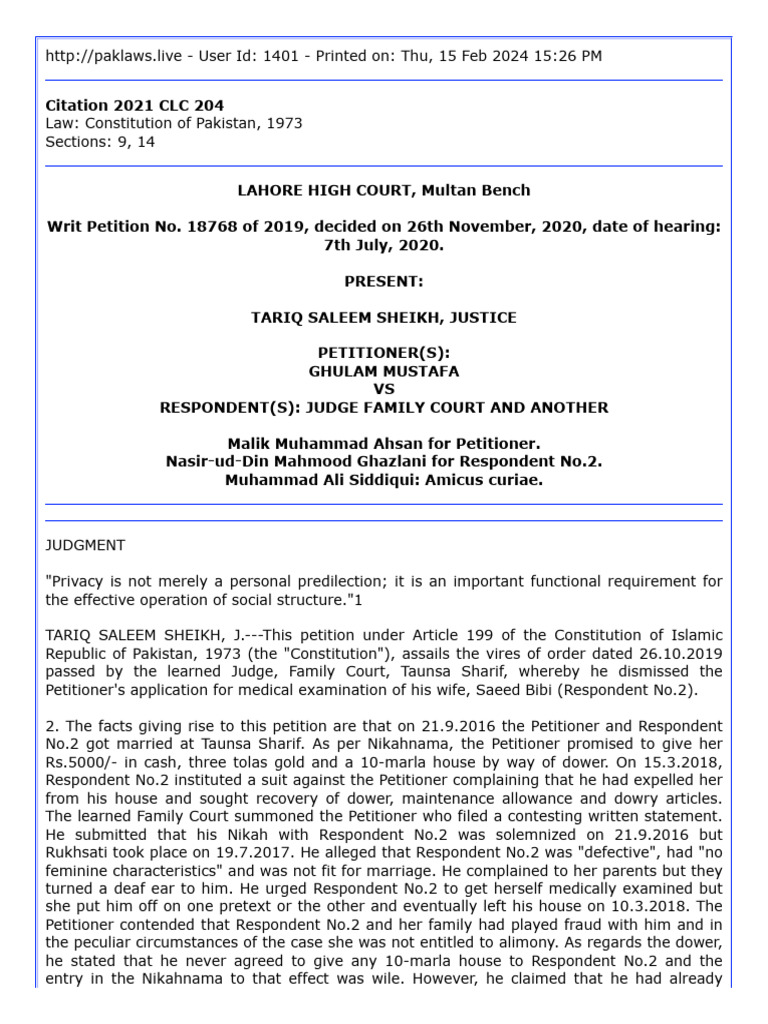 http://paklaws.live - User Id: 1401 - Printed on: Thu, 15 Feb 2024 15:26 PM

Citation 2021 CLC 204
Law: Constitution of Pakistan, 1973
Sections: 9, 14

LAHORE HIGH COURT, Multan Bench

Writ Petition No. 18768 of 2019, decided on 26th November, 2020, date of hearing: 7th July, 2020.

PRESENT:

TARIQ SALEEM SHEIKH, JUSTICE

PETITIONER(S):
GHULAM MUSTAFA
VS
RESPONDENT(S): JUDGE FAMILY COURT AND ANOTHER

Malik Muhammad Ahsan for Petitioner.
Nasir-ud-Din Mahmood Ghazlani for Respondent No.2.
Muhammad Ali Siddiqui: Amicus curiae.

JUDGMENT

"Privacy is not merely a personal predilection; it is an important functional requirement for the effective operation of social structure."1

TARIQ SALEEM SHEIKH, J.---This petition under Article 199 of the Constitution of Islamic Republic of Pakistan, 1973 (the "Constitution"), assails the vires of order dated 26.10.2019 passed by the learned Judge, Family Court, Taunsa Sharif, whereby he dismissed the Petitioner's application for medical examination of his wife, Saeed Bibi (Respondent No.2).

2. The facts giving rise to this petition are that on 21.9.2016 the Petitioner and Respondent No.2 got married at Taunsa Sharif. As per Nikahnama, the Petitioner promised to give her Rs.5000/- in cash, three tolas gold and a 10-marla house by way of dower. On 15.3.2018, Respondent No.2 instituted a suit against the Petitioner complaining that he had expelled her from his house and sought recovery of dower, maintenance allowance and dowry articles. The learned Family Court summoned the Petitioner who filed a contesting written statement. He submitted that his Nikah with Respondent No.2 was solemnized on 21.9.2016 but Rukhsati took place on 19.7.2017. He alleged that Respondent No.2 was "defective", had "no feminine characteristics" and was not fit for marriage. He complained to her parents but they turned a deaf ear to him. He urged Respondent No.2 to get herself medically examined but she put him off on one pretext or the other and eventually left his house on 10.3.2018. The Petitioner contended that Respondent No.2 and her family had played fraud with him and in the peculiar circumstances of the case she was not entitled to alimony. As regards the dower, he stated that he never agreed to give any 10-marla house to Respondent No.2 and the entry in the Nikahnama to that effect was wile. However, he claimed that he had already